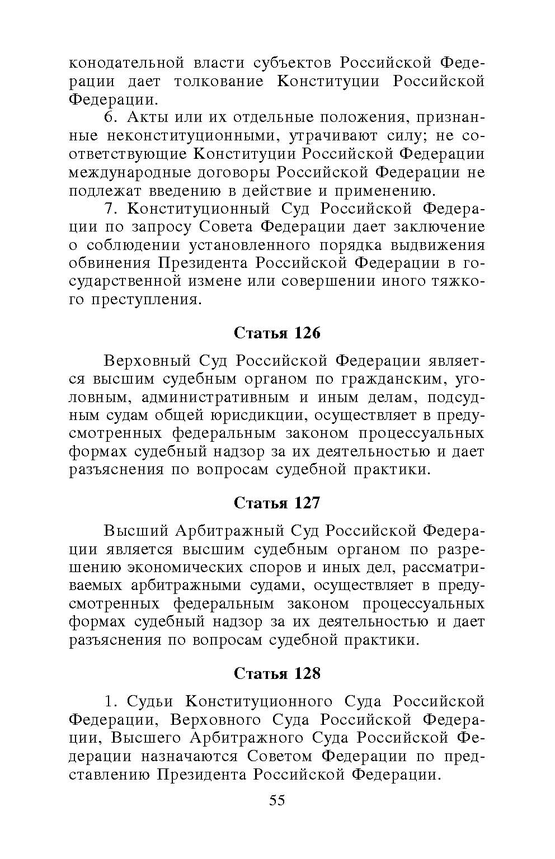 конодательной власти субъектов Российской Федерации дает толкование Конституции Российской Федерации.

6. Акты или их отдельные положения, признанные неконституционными, утрачивают силу; не соответствующие Конституции Российской Федерации международные договоры Российской Федерации не подлежат введению в действие и применению.

7. Конституционный Суд Российской Федерации по запросу Совета Федерации дает заключение о соблюдении установленного порядка выдвижения обвинения Президента Российской Федерации в государственной измене или совершении иного тяжкого преступления.

Статья 126

Верховный Суд Российской Федерации является высшим судебным органом по гражданским, уголовным, административным и иным делам, подсудным судам общей юрисдикции, осуществляет в предусмотренных федеральным законом процессуальных формах судебный надзор за их деятельностью и дает разъяснения по вопросам судебной практики.

Статья 127

Высший Арбитражный Суд Российской Федерации является высшим судебным органом по разрешению экономических споров и иных дел, рассматриваемых арбитражными судами, осуществляет в предусмотренных федеральным законом процессуальных формах судебный надзор за их деятельностью и дает разъяснения по вопросам судебной практики.

Статья 128

1. Судьи Конституционного Суда Российской Федерации, Верховного Суда Российской Федерации, Высшего Арбитражного Суда Российской Федерации назначаются Советом Федерации по представлению Президента Российской Федерации.

55